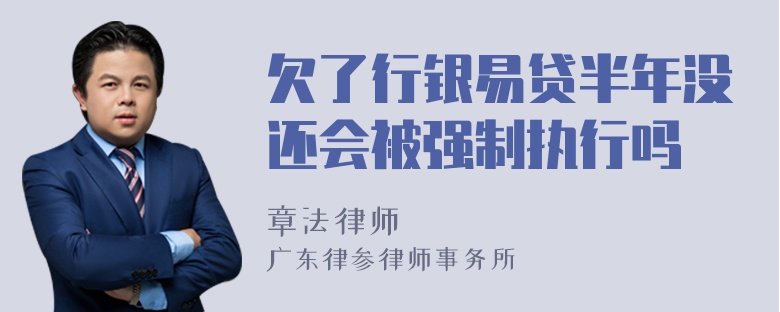 欠了行银易贷半年没还会被强制执行吗

章法律师
广东律参律师事务所